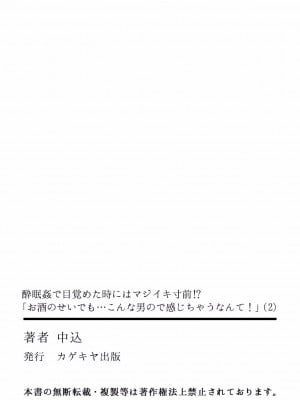 酔眠姦で目覚めた時にはマジイキ寸前!?
「お酒のせいでも…こんな男ので感じちゃうなんて！」(2)

著者　中込

発行　カゲキヤ出版

本書の無断転載・複製等は著作権法上禁止されております。